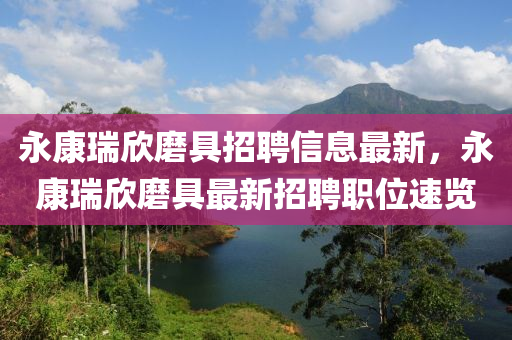 永康瑞欣磨具招聘信息最新，永康瑞欣磨具最新招聘职位速览